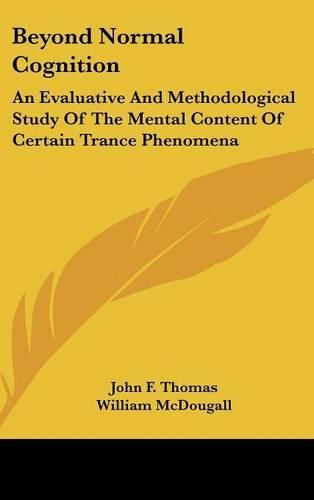 Beyond Normal Cognition

An Evaluative And Methodological Study Of The Mental Content Of Certain Trance Phenomena

John F. Thomas
William McDougall